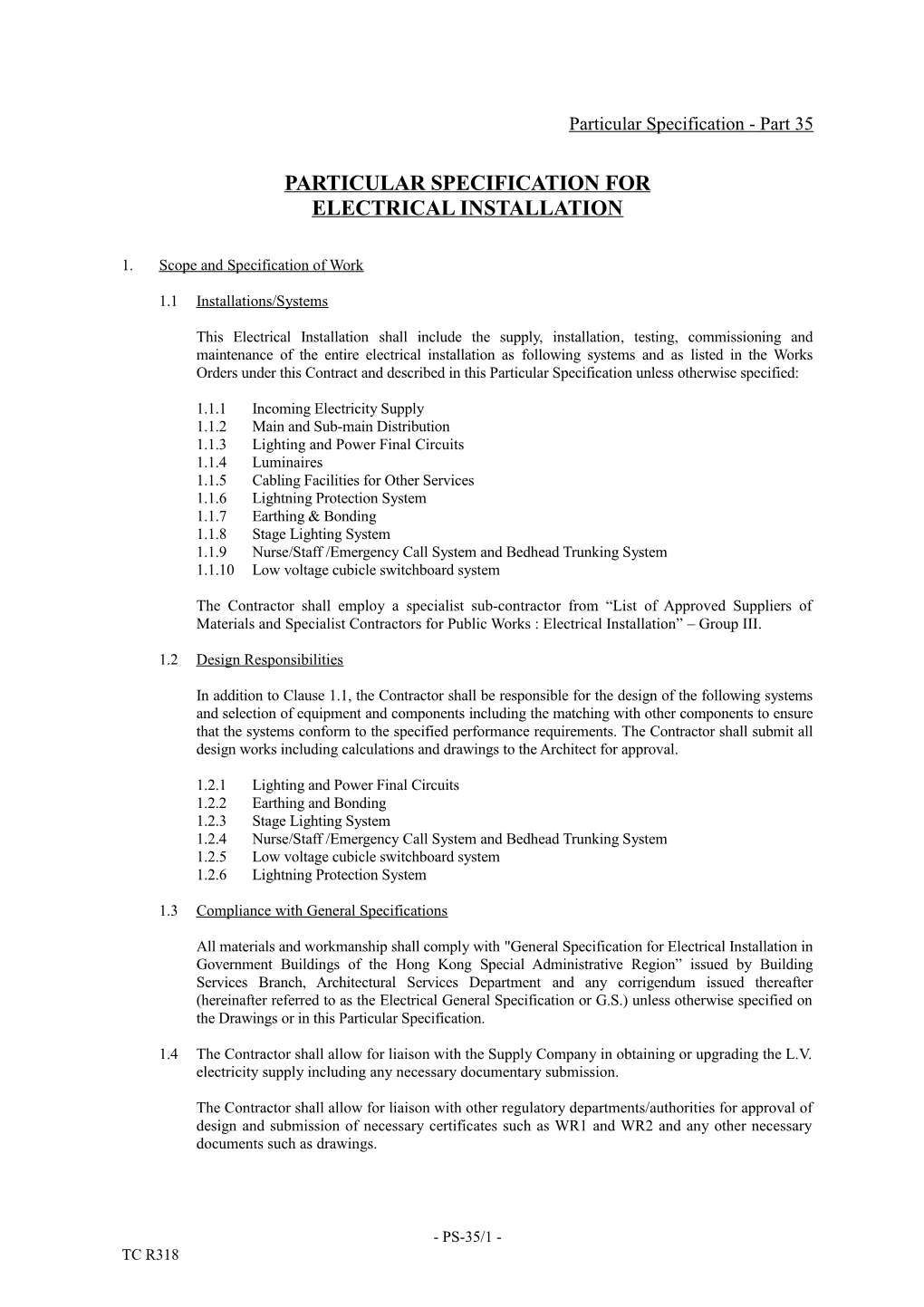 Particular Specification - Part 35

PARTICULAR SPECIFICATION FOR ELECTRICAL INSTALLATION

1. Scope and Specification of Work

1.1 Installations/Systems

This Electrical Installation shall include the supply, installation, testing, commissioning and maintenance of the entire electrical installation as following systems and as listed in the Works Orders under this Contract and described in this Particular Specification unless otherwise specified:

1.1.1 Incoming Electricity Supply
1.1.2 Main and Sub-main Distribution
1.1.3 Lighting and Power Final Circuits
1.1.4 Luminaires
1.1.5 Cabling Facilities for Other Services
1.1.6 Lightning Protection System
1.1.7 Earthing & Bonding
1.1.8 Stage Lighting System
1.1.9 Nurse/Staff /Emergency Call System and Bedhead Trunking System
1.1.10 Low voltage cubicle switchboard system

The Contractor shall employ a specialist sub-contractor from “List of Approved Suppliers of Materials and Specialist Contractors for Public Works : Electrical Installation” – Group III.

1.2 Design Responsibilities

In addition to Clause 1.1, the Contractor shall be responsible for the design of the following systems and selection of equipment and components including the matching with other components to ensure that the systems conform to the specified performance requirements. The Contractor shall submit all design works including calculations and drawings to the Architect for approval.

1.2.1 Lighting and Power Final Circuits
1.2.2 Earthing and Bonding
1.2.3 Stage Lighting System
1.2.4 Nurse/Staff /Emergency Call System and Bedhead Trunking System
1.2.5 Low voltage cubicle switchboard system
1.2.6 Lightning Protection System

1.3 Compliance with General Specifications

All materials and workmanship shall comply with "General Specification for Electrical Installation in Government Buildings of the Hong Kong Special Administrative Region” issued by Building Services Branch, Architectural Services Department and any corrigendum issued thereafter (hereinafter referred to as the Electrical General Specification or G.S.) unless otherwise specified on the Drawings or in this Particular Specification.

1.4 The Contractor shall allow for liaison with the Supply Company in obtaining or upgrading the L.V. electricity supply including any necessary documentary submission.

The Contractor shall allow for liaison with other regulatory departments/authorities for approval of design and submission of necessary certificates such as WR1 and WR2 and any other necessary documents such as drawings.

- PS-35/1 -

TC R318